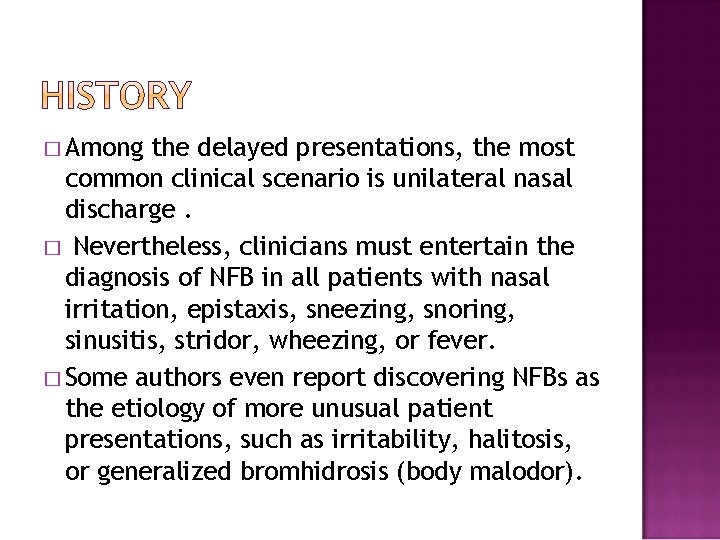 HISTORY

□ Among the delayed presentations, the most common clinical scenario is unilateral nasal discharge .

□ Nevertheless, clinicians must entertain the diagnosis of NFB in all patients with nasal irritation, epistaxis, sneezing, snoring, sinusitis, stridor, wheezing, or fever.

□ Some authors even report discovering NFBs as the etiology of more unusual patient presentations, such as irritability, halitosis, or generalized bromhidrosis (body malodor).